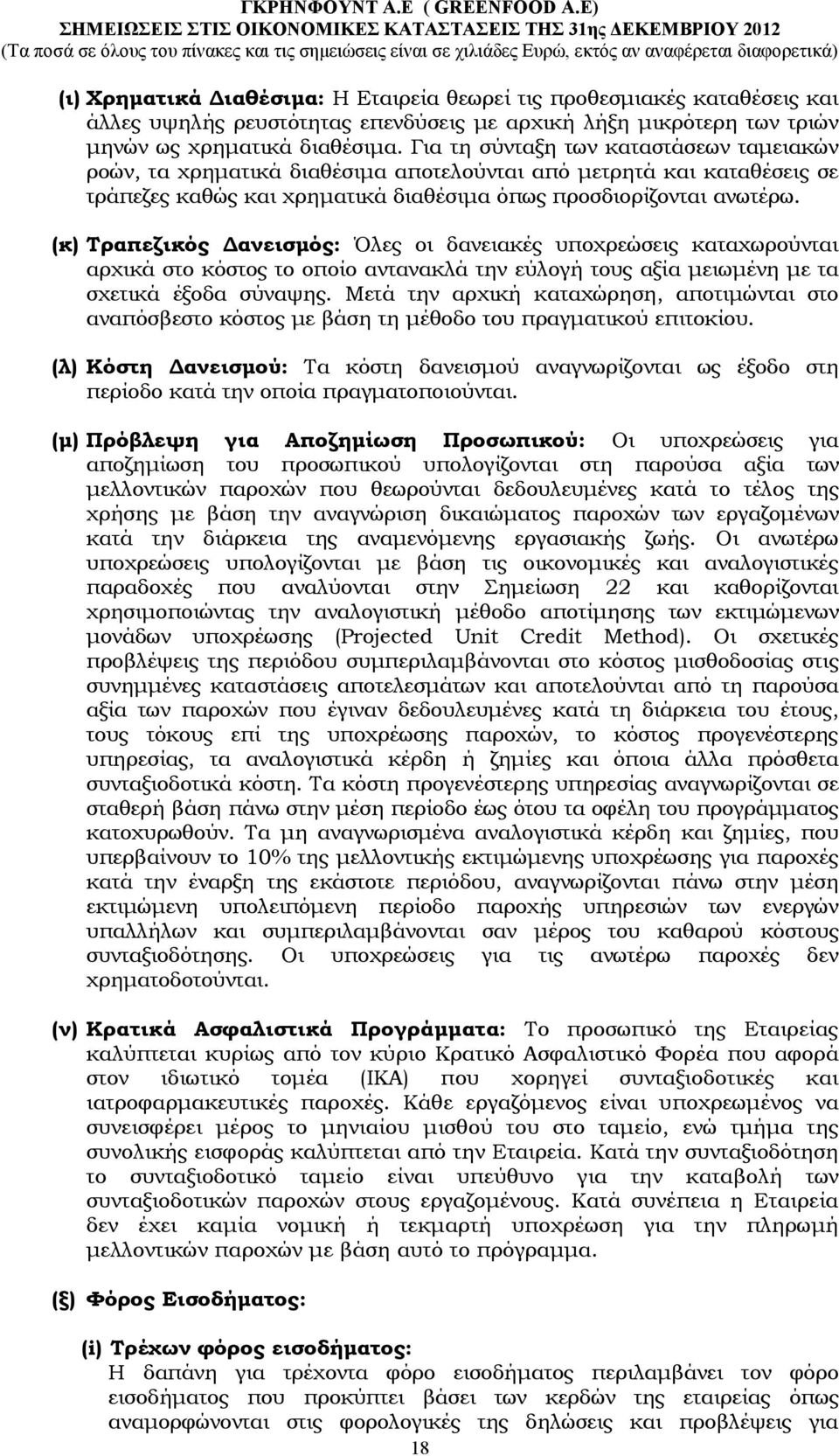 ΓΚΡΗΝΦΟΥΝΤ Α.Ε ( GREENFOOD A.E)
ΣΗΜΕΙΩΣΕΙΣ ΣΤΙΣ ΟΙΚΟΝΟΜΙΚΕΣ ΚΑΤΑΣΤΑΣΕΙΣ ΤΗΣ 31ης ΔΕΚΕΜΒΡΙΟΥ 2012
(Τα ποσά σε όλους του πίνακες και τις σημειώσεις είναι σε χιλιάδες Ευρώ, εκτός αν αναφέρεται διαφορετικά)

(ι) Χρηματικά Διαθέσιμα: Η Εταιρεία θεωρεί τις προθεσμιακές καταθέσεις και άλλες υψηλής ρευστότητας επενδύσεις με αρχική λήξη μικρότερη των τριών μηνών ως χρηματικά διαθέσιμα. Για τη σύνταξη των καταστάσεων ταμειακών ροών, τα χρηματικά διαθέσιμα αποτελούνται από μετρητά και καταθέσεις σε τράπεζες καθώς και χρηματικά διαθέσιμα όπως προσδιορίζονται ανωτέρω.

(κ) Τραπεζικός Δανεισμός: Όλες οι δανειακές υποχρεώσεις καταχωρούνται αρχικά στο κόστος το οποίο αντανακλά την εύλογή τους αξία μειωμένη με τα σχετικά έξοδα σύναψης. Μετά την αρχική καταχώρηση, αποτιμώνται στο αναπόσβεστο κόστος με βάση τη μέθοδο του πραγματικού επιτοκίου.

(λ) Κόστη Δανεισμού: Τα κόστη δανεισμού αναγνωρίζονται ως έξοδο στη περίοδο κατά την οποία πραγματοποιούνται.

(μ) Πρόβλεψη για Αποζημίωση Προσωπικού: Οι υποχρεώσεις για αποζημίωση του προσωπικού υπολογίζονται στη παρούσα αξία των μελλοντικών παροχών που θεωρούνται δεδουλευμένες κατά το τέλος της χρήσης με βάση την αναγνώριση δικαιώματος παροχών των εργαζομένων κατά την διάρκεια της αναμενόμενης εργασιακής ζωής. Οι ανωτέρω υποχρεώσεις υπολογίζονται με βάση τις οικονομικές και αναλογιστικές παραδοχές που αναλύονται στην Σημείωση 22 και καθορίζονται χρησιμοποιώντας την αναλογιστική μέθοδο αποτίμησης των εκτιμώμενων μονάδων υποχρέωσης (Projected Unit Credit Method). Οι σχετικές προβλέψεις της περιόδου συμπεριλαμβάνονται στο κόστος μισθοδοσίας στις συνημμένες καταστάσεις αποτελεσμάτων και αποτελούνται από τη παρούσα αξία των παροχών που έγιναν δεδουλευμένες κατά τη διάρκεια του έτους, τους τόκους επί της υποχρέωσης παροχών, το κόστος προγενέστερης υπηρεσίας, τα αναλογιστικά κέρδη ή ζημίες και όποια άλλα πρόσθετα συνταξιοδοτικά κόστη. Τα κόστη προγενέστερης υπηρεσίας αναγνωρίζονται σε σταθερή βάση πάνω στην μέση περίοδο έως ότου τα οφέλη του προγράμματος κατοχυρωθούν. Τα μη αναγνωρισμένα αναλογιστικά κέρδη και ζημίες, που υπερβαίνουν το 10% της μελλοντικής εκτιμώμενης υποχρέωσης για παροχές κατά την έναρξη της εκάστοτε περιόδου, αναγνωρίζονται πάνω στην μέση εκτιμώμενη υπολειπόμενη περίοδο παροχής υπηρεσιών των ενεργών υπαλλήλων και συμπεριλαμβάνονται σαν μέρος του καθαρού κόστους συνταξιοδότησης. Οι υποχρεώσεις για τις ανωτέρω παροχές δεν χρηματοδοτούνται.

(ν) Κρατικά Ασφαλιστικά Προγράμματα: Το προσωπικό της Εταιρείας καλύπτεται κυρίως από τον κύριο Κρατικό Ασφαλιστικό Φορέα που αφορά στον ιδιωτικό τομέα (ΙΚΑ) που χορηγεί συνταξιοδοτικές και ιατροφαρμακευτικές παροχές. Κάθε εργαζόμενος είναι υποχρεωμένος να συνεισφέρει μέρος το μηνιαίου μισθού του στο ταμείο, ενώ τμήμα της συνολικής εισφοράς καλύπτεται από την Εταιρεία. Κατά την συνταξιοδότηση το συνταξιοδοτικό ταμείο είναι υπεύθυνο για την καταβολή των συνταξιοδοτικών παροχών στους εργαζομένους. Κατά συνέπεια η Εταιρεία δεν έχει καμία νομική ή τεκμαρτή υποχρέωση για την πληρωμή μελλοντικών παροχών με βάση αυτό το πρόγραμμα.

(ξ) Φόρος Εισοδήματος:

(i) Τρέχων φόρος εισοδήματος:
Η δαπάνη για τρέχοντα φόρο εισοδήματος περιλαμβάνει τον φόρο εισοδήματος που προκύπτει βάσει των κερδών της εταιρείας όπως αναμορφώνονται στις φορολογικές της δηλώσεις και προβλέψεις για

18